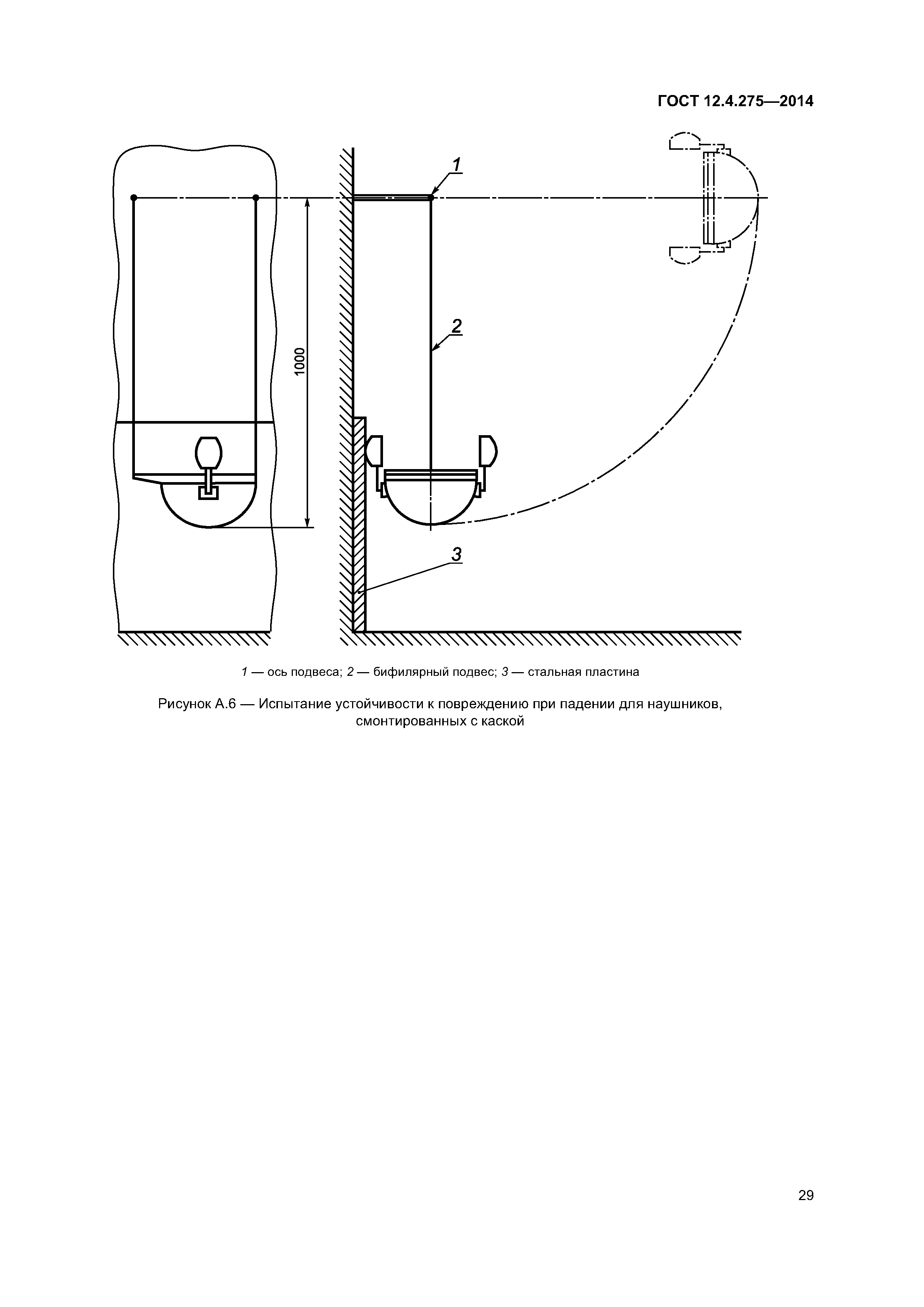 ГОСТ 12.4.275—2014

1

2

1000

3

1 — ось подвеса; 2 — бифилярный подвес; 3 — стальная пластина

Рисунок А.6 — Испытание устойчивости к повреждению при падении для наушников, смонтированных с каской

29